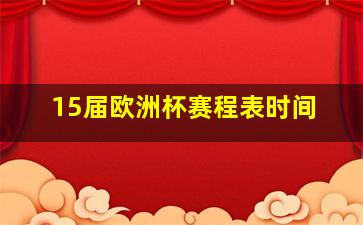 15届欧洲杯赛程表时间